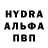 HYDRA
АЛЬФА
ПВП